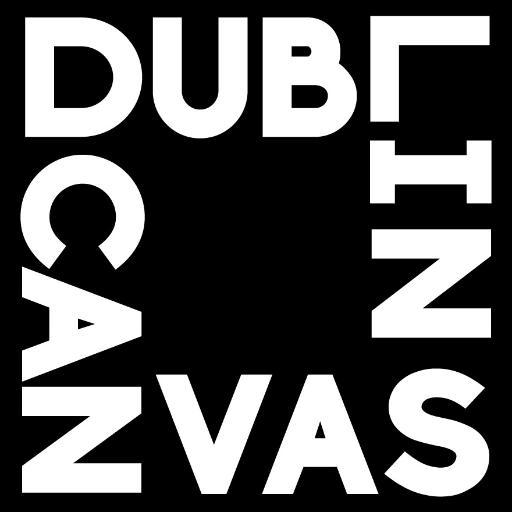 DUBLIN CANVAS